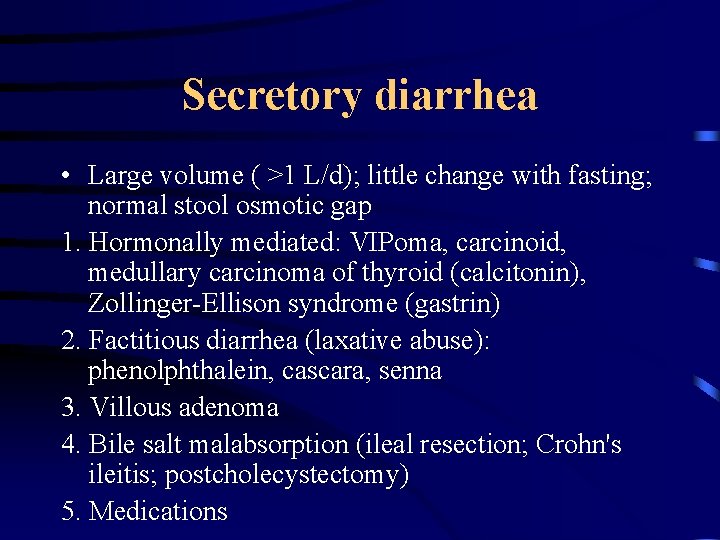 Secretory diarrhea

• Large volume ( >1 L/d); little change with fasting; normal stool osmotic gap

1. Hormonally mediated: VIPoma, carcinoid, medullary carcinoma of thyroid (calcitonin), Zollinger-Ellison syndrome (gastrin)

2. Factitious diarrhea (laxative abuse): phenolphthalein, cascara, senna

3. Villous adenoma

4. Bile salt malabsorption (ileal resection; Crohn's ileitis; postcholecystectomy)

5. Medications